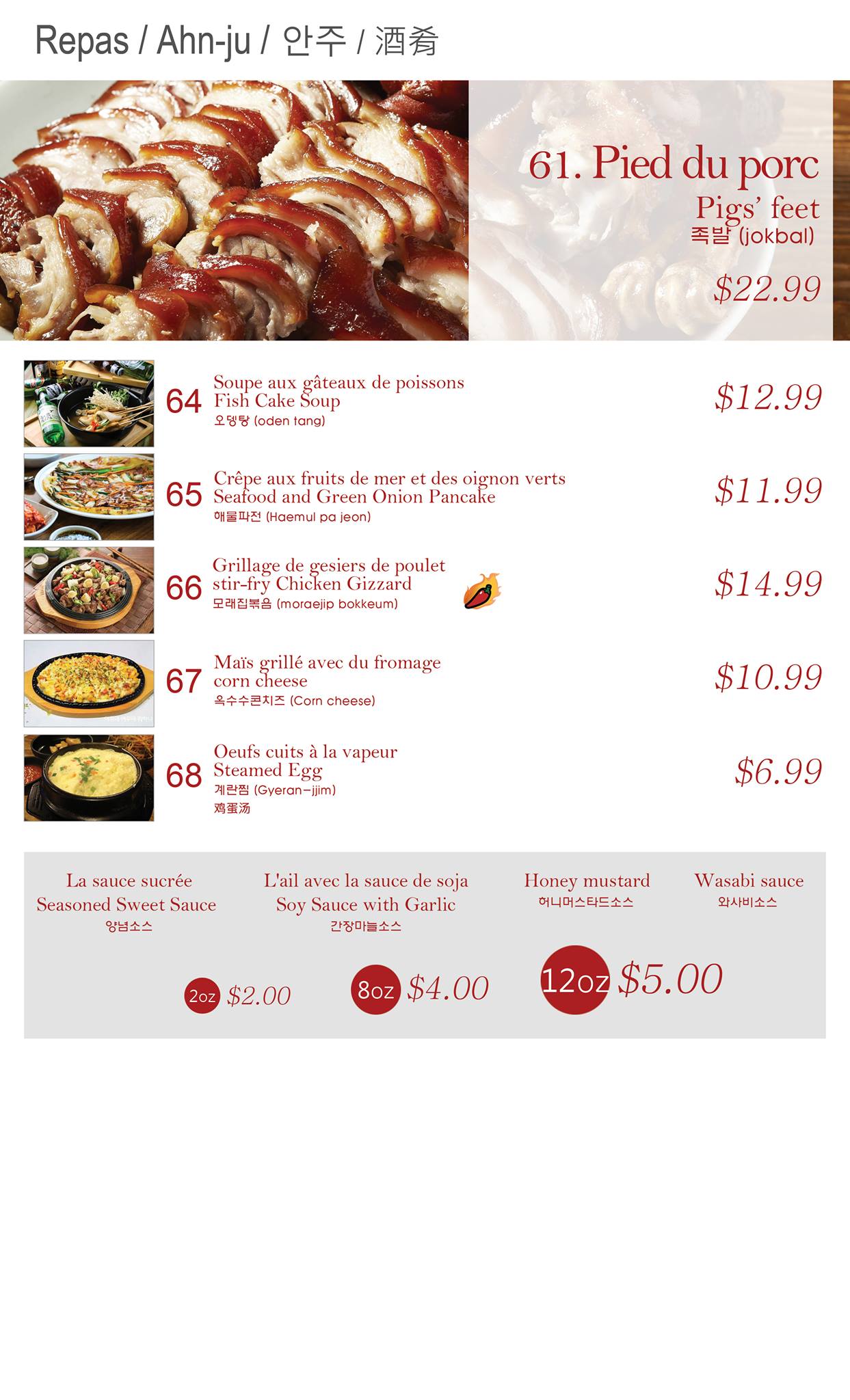 Repas / Ahn-ju / 안주 / 酒肴

61. Pied du porc
Pigs' feet
족발 (jokbal)
$22.99

64
Soupe aux gâteaux de poissons
Fish Cake Soup
오뎅탕 (oden tang)
$12.99

65
Crêpe aux fruits de mer et des oignon verts
Seafood and Green Onion Pancake
해물파전 (Haemul pa jeon)
$11.99

66
Grillage de gesiers de poulet
stir-fry Chicken Gizzard
모래집볶음 (moraejip bokkeum)
$14.99

67
Maïs grillé avec du fromage
corn cheese
옥수수콘치즈 (Corn cheese)
$10.99

68
Oeufs cuits à la vapeur
Steamed Egg
계란찜 (Gyeran-jjim)
鸡蛋汤
$6.99

La sauce sucrée
Seasoned Sweet Sauce
양념소스

L'ail avec la sauce de soja
Soy Sauce with Garlic
간장마늘소스

Honey mustard
허니머스타드소스

Wasabi sauce
와사비소스

2oz $2.00

8oz $4.00

12oz $5.00